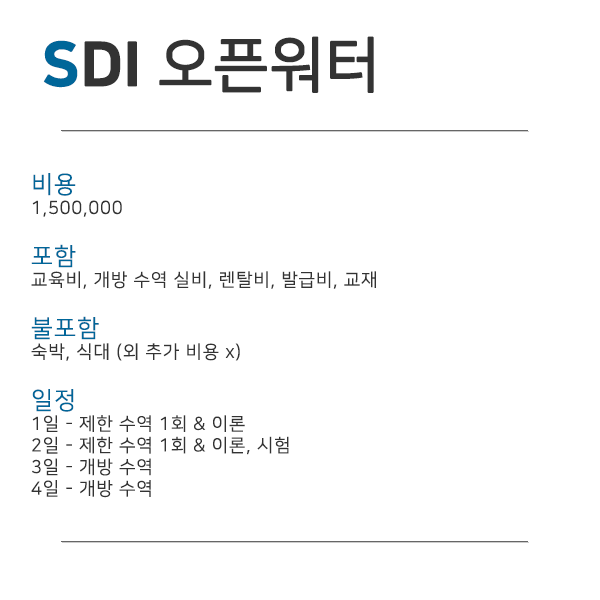 SDI 오픈워터

비용
1,500,000

포함
교육비, 개방 수역 실비, 렌탈비, 발급비, 교재

불포함
숙박, 식대 (외 추가 비용 x)

일정
1일 - 제한 수역 1회 & 이론
2일 - 제한 수역 1회 & 이론, 시험
3일 - 개방 수역
4일 - 개방 수역